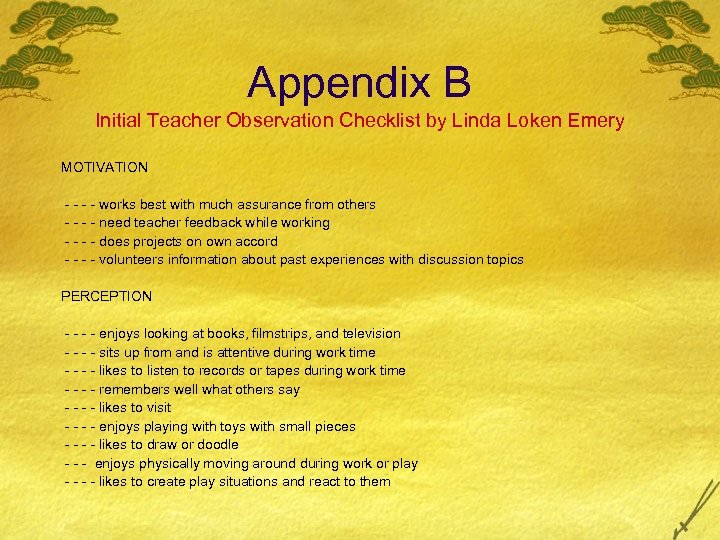 Appendix B

Initial Teacher Observation Checklist by Linda Loken Emery

MOTIVATION

- - - - works best with much assurance from others
- - - - need teacher feedback while working
- - - - does projects on own accord
- - - - volunteers information about past experiences with discussion topics

PERCEPTION

- - - - enjoys looking at books, filmstrips, and television
- - - - sits up from and is attentive during work time
- - - - likes to listen to records or tapes during work time
- - - - remembers well what others say
- - - - likes to visit
- - - - enjoys playing with toys with small pieces
- - - - likes to draw or doodle
- - - enjoys physically moving around during work or play
- - - - likes to create play situations and react to them